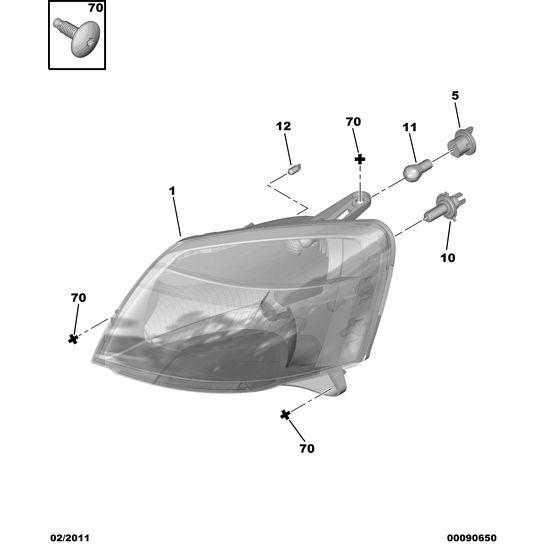 70

5

12

70

11

1

10

70

70

02/2011

00090650